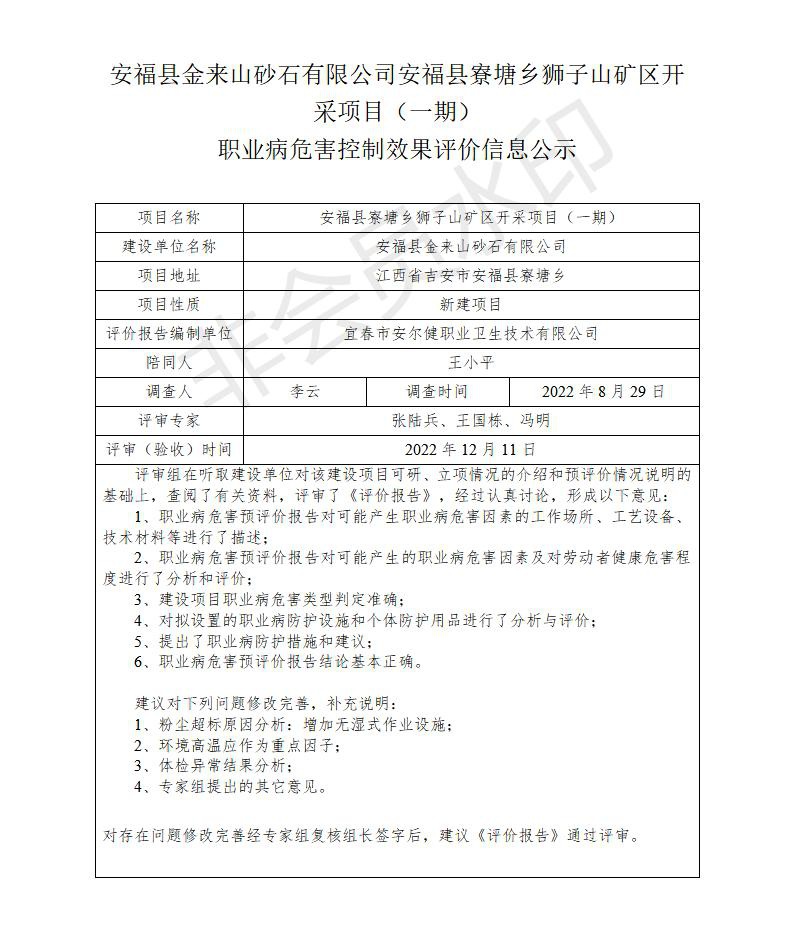 安福县金来山砂石有限公司安福县寮塘乡狮子山矿区开采项目（一期）
职业病危害控制效果评价信息公示

| 项目名称 | 安福县寮塘乡狮子山矿区开采项目（一期） | | |
|---|---|---|---|
| 建设单位名称 | 安福县金来山砂石有限公司 | | |
| 项目地址 | 江西省吉安市安福县寮塘乡 | | |
| 项目性质 | 新建项目 | | |
| 评价报告编制单位 | 宜春市安尔健职业卫生技术有限公司 | | |
| 陪同人 | 王小平 | | |
| 调查人 | 李云 | 调查时间 | 2022 年 8 月 29 日 |
| 评审专家 | 张陆兵、王国栋、冯明 | | |
| 评审（验收）时间 | 2022 年 12 月 11 日 | | |

评审组在听取建设单位对该建设项目可研、立项情况的介绍和预评价情况说明的基础上，查阅了有关资料，评审了《评价报告》，经过认真讨论，形成以下意见：
1、职业病危害预评价报告对可能产生职业病危害因素的工作场所、工艺设备、技术材料等进行了描述；
2、职业病危害预评价报告对可能产生的职业病危害因素及对劳动者健康危害程度进行了分析和评价；
3、建设项目职业病危害类型判定准确；
4、对拟设置的职业病防护设施和个体防护用品进行了分析与评价；
5、提出了职业病防护措施和建议；
6、职业病危害预评价报告结论基本正确。

建议对下列问题修改完善，补充说明：
1、粉尘超标原因分析：增加无湿式作业设施；
2、环境高温应作为重点因子；
3、体检异常结果分析；
4、专家组提出的其它意见。

对存在问题修改完善经专家组复核组长签字后，建议《评价报告》通过评审。